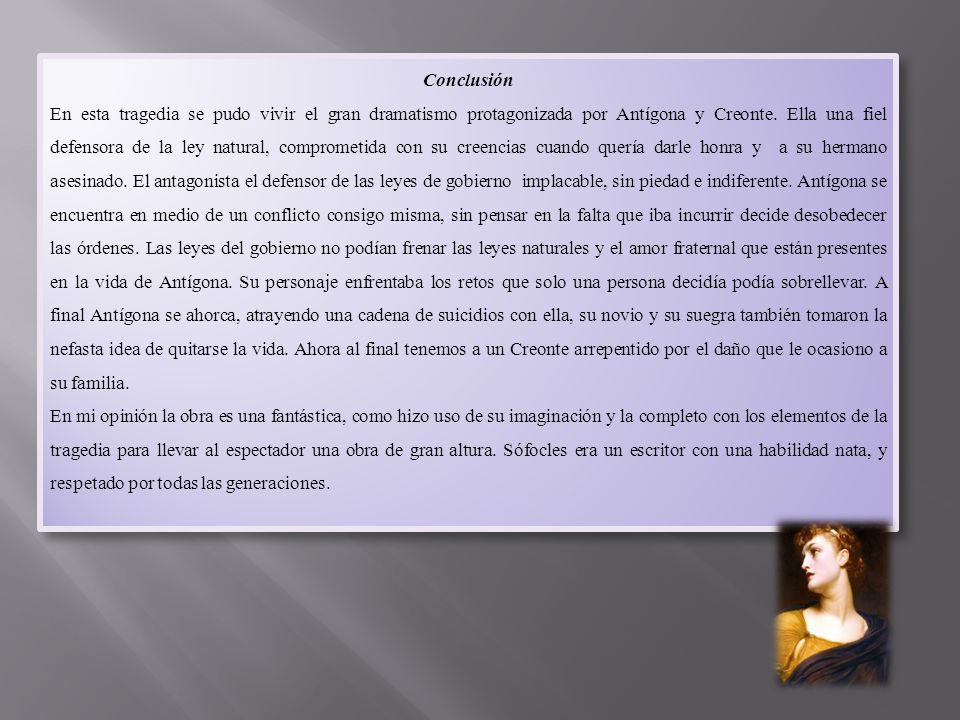 Conclusión

En esta tragedia se pudo vivir el gran dramatismo protagonizada por Antígona y Creonte. Ella una fiel defensora de la ley natural, comprometida con su creencias cuando quería darle honra y a su hermano asesinado. El antagonista el defensor de las leyes de gobierno implacable, sin piedad e indiferente. Antígona se encuentra en medio de un conflicto consigo misma, sin pensar en la falta que iba incurrir decide desobedecer las órdenes. Las leyes del gobierno no podían frenar las leyes naturales y el amor fraternal que están presentes en la vida de Antígona. Su personaje enfrentaba los retos que solo una persona decidía podía sobrellevar. A final Antígona se ahorca, atrayendo una cadena de suicidios con ella, su novio y su suegra también tomaron la nefasta idea de quitarse la vida. Ahora al final tenemos a un Creonte arrepentido por el daño que le ocasiono a su familia.

En mi opinión la obra es una fantástica, como hizo uso de su imaginación y la completo con los elementos de la tragedia para llevar al espectador una obra de gran altura. Sófocles era un escritor con una habilidad nata, y respetado por todas las generaciones.